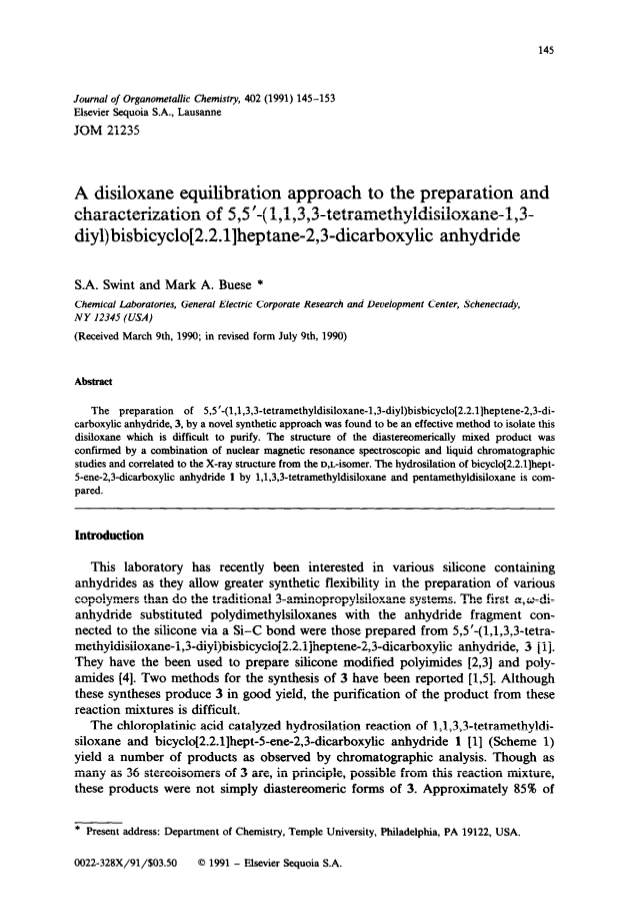 145

Journal of Organometallic Chemistry, 402 (1991) 145–153
Elsevier Sequoia S.A., Lausanne
JOM 21235

A disiloxane equilibration approach to the preparation and characterization of 5,5′-(1,1,3,3-tetramethyldisiloxane-1,3-diyl)bisbicyclo[2.2.1]heptane-2,3-dicarboxylic anhydride

S.A. Swint and Mark A. Buese *

Chemical Laboratories, General Electric Corporate Research and Development Center, Schenectady, NY 12345 (USA)

(Received March 9th, 1990; in revised form July 9th, 1990)

Abstract

The preparation of 5,5′-(1,1,3,3-tetramethyldisiloxane-1,3-diyl)bisbicyclo[2.2.1]heptene-2,3-dicarboxylic anhydride, 3, by a novel synthetic approach was found to be an effective method to isolate this disiloxane which is difficult to purify. The structure of the diastereomerically mixed product was confirmed by a combination of nuclear magnetic resonance spectroscopic and liquid chromatographic studies and correlated to the X-ray structure from the D,L-isomer. The hydrosilation of bicyclo[2.2.1]hept-5-ene-2,3-dicarboxylic anhydride 1 by 1,1,3,3-tetramethyldisiloxane and pentamethyldisiloxane is compared.

Introduction

This laboratory has recently been interested in various silicone containing anhydrides as they allow greater synthetic flexibility in the preparation of various copolymers than do the traditional 3-aminopropylsiloxane systems. The first $\alpha,\omega$-dianhydride substituted polydimethylsiloxanes with the anhydride fragment connected to the silicone via a Si–C bond were those prepared from 5,5′-(1,1,3,3-tetramethyldisiloxane-1,3-diyl)bisbicyclo[2.2.1]heptene-2,3-dicarboxylic anhydride, 3 [1]. They have the been used to prepare silicone modified polyimides [2,3] and polyamides [4]. Two methods for the synthesis of 3 have been reported [1,5]. Although these syntheses produce 3 in good yield, the purification of the product from these reaction mixtures is difficult.

The chloroplatinic acid catalyzed hydrosilation reaction of 1,1,3,3-tetramethyldisiloxane and bicyclo[2.2.1]hept-5-ene-2,3-dicarboxylic anhydride 1 [1] (Scheme 1) yield a number of products as observed by chromatographic analysis. Though as many as 36 stereoisomers of 3 are, in principle, possible from this reaction mixture, these products were not simply diastereomeric forms of 3. Approximately 85% of

* Present address: Department of Chemistry, Temple University, Philadelphia, PA 19122, USA.

0022-328X/91/$03.50 © 1991 – Elsevier Sequoia S.A.